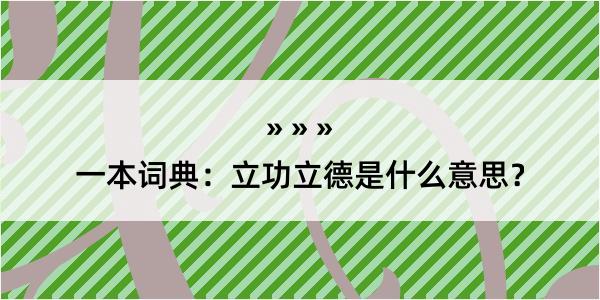 » » »

一本词典：立功立德是什么意思？